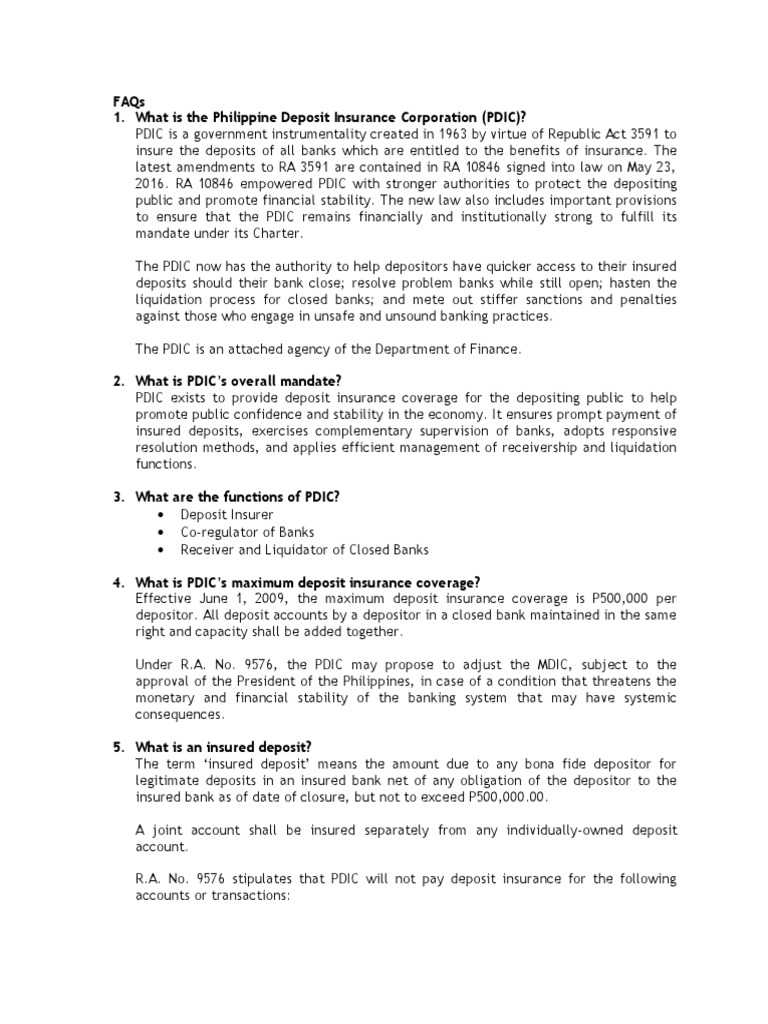 FAQs

1. What is the Philippine Deposit Insurance Corporation (PDIC)?
PDIC is a government instrumentality created in 1963 by virtue of Republic Act 3591 to insure the deposits of all banks which are entitled to the benefits of insurance. The latest amendments to RA 3591 are contained in RA 10846 signed into law on May 23, 2016. RA 10846 empowered PDIC with stronger authorities to protect the depositing public and promote financial stability. The new law also includes important provisions to ensure that the PDIC remains financially and institutionally strong to fulfill its mandate under its Charter.

The PDIC now has the authority to help depositors have quicker access to their insured deposits should their bank close; resolve problem banks while still open; hasten the liquidation process for closed banks; and mete out stiffer sanctions and penalties against those who engage in unsafe and unsound banking practices.

The PDIC is an attached agency of the Department of Finance.

2. What is PDIC's overall mandate?
PDIC exists to provide deposit insurance coverage for the depositing public to help promote public confidence and stability in the economy. It ensures prompt payment of insured deposits, exercises complementary supervision of banks, adopts responsive resolution methods, and applies efficient management of receivership and liquidation functions.

3. What are the functions of PDIC?
• Deposit Insurer
• Co-regulator of Banks
• Receiver and Liquidator of Closed Banks

4. What is PDIC's maximum deposit insurance coverage?
Effective June 1, 2009, the maximum deposit insurance coverage is P500,000 per depositor. All deposit accounts by a depositor in a closed bank maintained in the same right and capacity shall be added together.

Under R.A. No. 9576, the PDIC may propose to adjust the MDIC, subject to the approval of the President of the Philippines, in case of a condition that threatens the monetary and financial stability of the banking system that may have systemic consequences.

5. What is an insured deposit?
The term 'insured deposit' means the amount due to any bona fide depositor for legitimate deposits in an insured bank net of any obligation of the depositor to the insured bank as of date of closure, but not to exceed P500,000.00.

A joint account shall be insured separately from any individually-owned deposit account.

R.A. No. 9576 stipulates that PDIC will not pay deposit insurance for the following accounts or transactions: